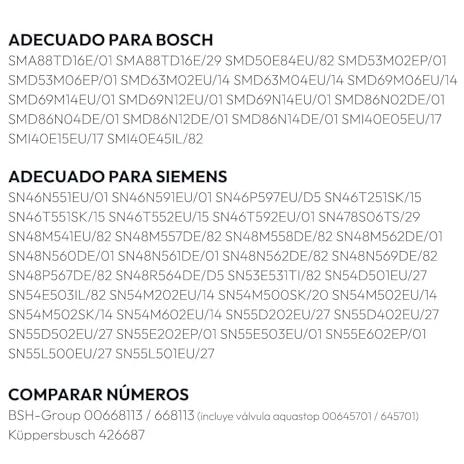 ADECUADO PARA BOSCH
SMA88TD16E/01 SMA88TD16E/29 SMD50E84EU/82 SMD53M02EP/01 SMD53M06EP/01 SMD63M02EU/14 SMD63M04EU/14 SMD69M06EU/14 SMD69M14EU/01 SMD69N12EU/01 SMD69N14EU/01 SMD86N02DE/01 SMD86N04DE/01 SMD86N12DE/01 SMD86N14DE/01 SMI40E05EU/17 SMI40E15EU/17 SMI40E45IL/82

ADECUADO PARA SIEMENS
SN46N551EU/01 SN46N591EU/01 SN46P597EU/D5 SN46T251SK/15 SN46T551SK/15 SN46T552EU/15 SN46T592EU/01 SN478S06TS/29 SN48M541EU/82 SN48M557DE/82 SN48M558DE/82 SN48M562DE/01 SN48N560DE/01 SN48N561DE/01 SN48N562DE/82 SN48N569DE/82 SN48P567DE/82 SN48R564DE/D5 SN53E531TI/82 SN54D501EU/27 SN54E503IL/82 SN54M202EU/14 SN54M500SK/20 SN54M502EU/14 SN54M502SK/14 SN54M602EU/14 SN55D202EU/27 SN55D402EU/27 SN55D502EU/27 SN55E202EP/01 SN55E503EU/01 SN55E602EP/01 SN55L500EU/27 SN55L501EU/27

COMPARAR NÚMEROS
BSH-Group 00668113 / 668113 (incluye válvula aquastop 00645701 / 645701)
Küppersbusch 426687